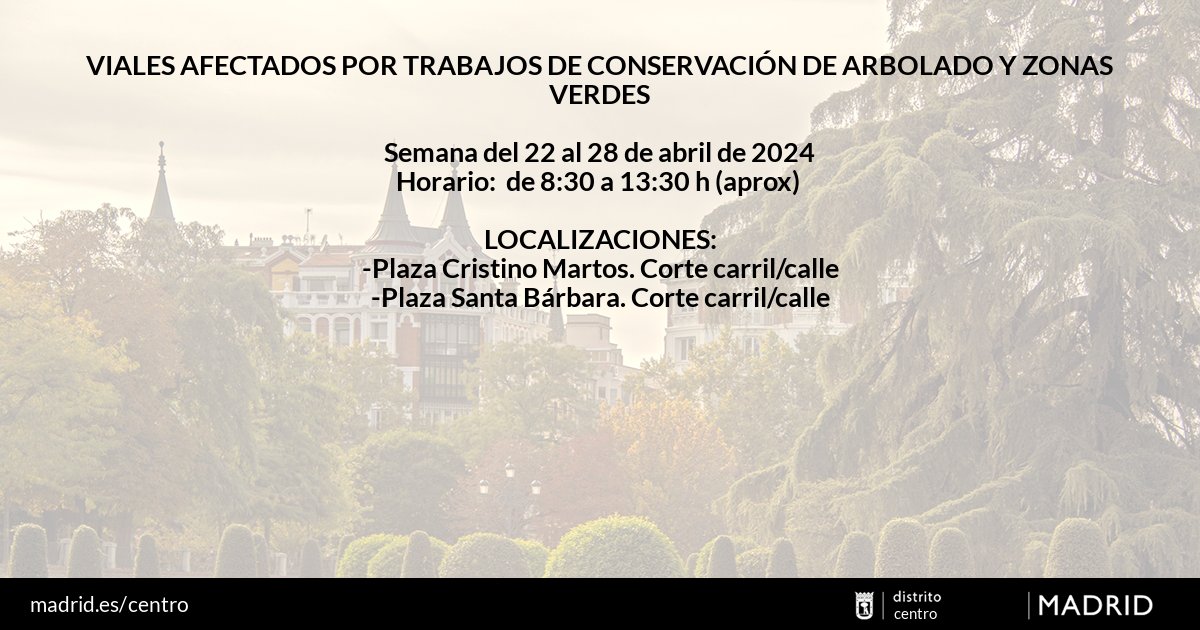 VIALES AFECTADOS POR TRABAJOS DE CONSERVACIÓN DE ARBOLADO Y ZONAS VERDES

Semana del 22 al 28 de abril de 2024
Horario: de 8:30 a 13:30 h (aprox)

LOCALIZACIONES:
-Plaza Cristino Martos. Corte carril/calle
-Plaza Santa Bárbara. Corte carril/calle

madrid.es/centro

distrito centro

MADRID